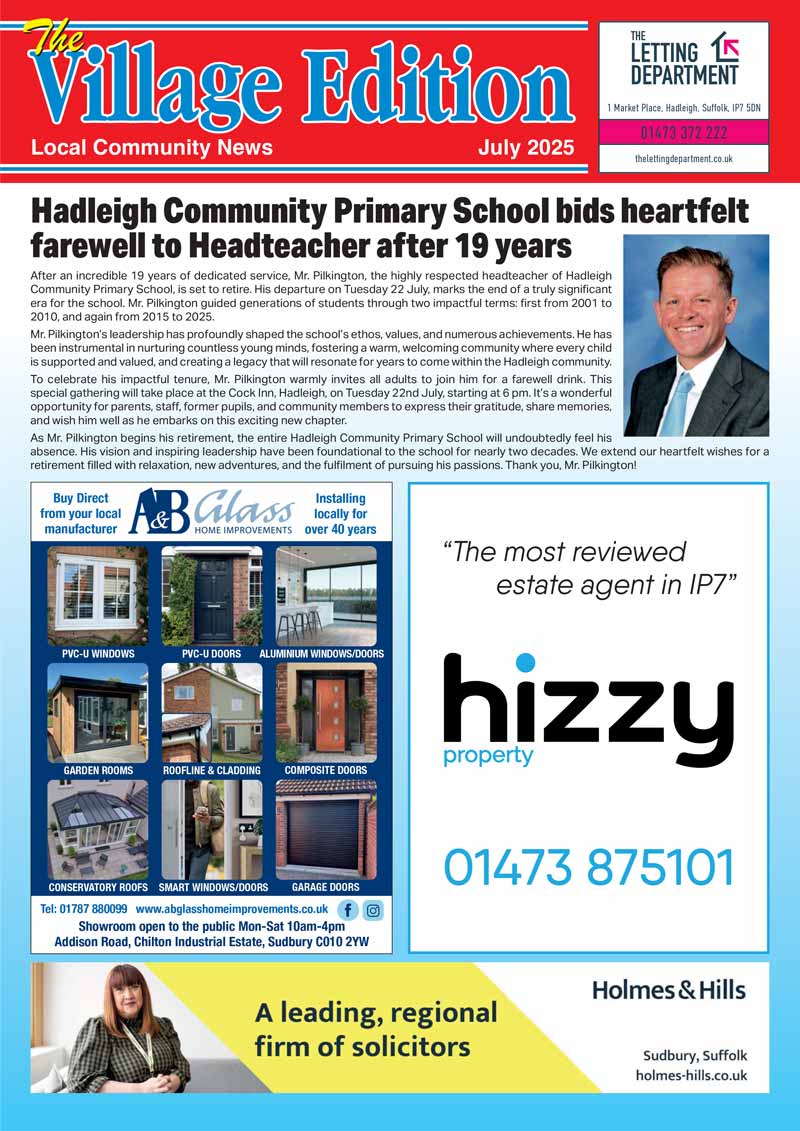 The Village Edition
Local Community News July 2025

THE LETTING DEPARTMENT
1 Market Place, Hadleigh, Suffolk, IP7 5DN
01473 372 222
thelettingdepartment.co.uk

Hadleigh Community Primary School bids heartfelt farewell to Headteacher after 19 years

After an incredible 19 years of dedicated service, Mr. Pilkington, the highly respected headteacher of Hadleigh Community Primary School, is set to retire. His departure on Tuesday 22 July, marks the end of a truly significant era for the school. Mr. Pilkington guided generations of students through two impactful terms: first from 2001 to 2010, and again from 2015 to 2025.

Mr. Pilkington's leadership has profoundly shaped the school's ethos, values, and numerous achievements. He has been instrumental in nurturing countless young minds, fostering a warm, welcoming community where every child is supported and valued, and creating a legacy that will resonate for years to come within the Hadleigh community.

To celebrate his impactful tenure, Mr. Pilkington warmly invites all adults to join him for a farewell drink. This special gathering will take place at the Cock Inn, Hadleigh, on Tuesday 22nd July, starting at 6 pm. It's a wonderful opportunity for parents, staff, former pupils, and community members to express their gratitude, share memories, and wish him well as he embarks on this exciting new chapter.

As Mr. Pilkington begins his retirement, the entire Hadleigh Community Primary School will undoubtedly feel his absence. His vision and inspiring leadership have been foundational to the school for nearly two decades. We extend our heartfelt wishes for a retirement filled with relaxation, new adventures, and the fulfilment of pursuing his passions. Thank you, Mr. Pilkington!

Buy Direct from your local manufacturer
A&B Glass HOME IMPROVEMENTS
Installing locally for over 40 years
PVC-U WINDOWS
PVC-U DOORS
ALUMINIUM WINDOWS/DOORS
GARDEN ROOMS
ROOFLINE & CLADDING
COMPOSITE DOORS
CONSERVATORY ROOFS
SMART WINDOWS/DOORS
GARAGE DOORS
Tel: 01787 880099 www.abglasshomeimprovements.co.uk
Showroom open to the public Mon-Sat 10am-4pm
Addison Road, Chilton Industrial Estate, Sudbury CO10 2YW

"The most reviewed estate agent in IP7"
hizzy property
01473 875101

A leading, regional firm of solicitors
Holmes & Hills
Sudbury, Suffolk
holmes-hills.co.uk